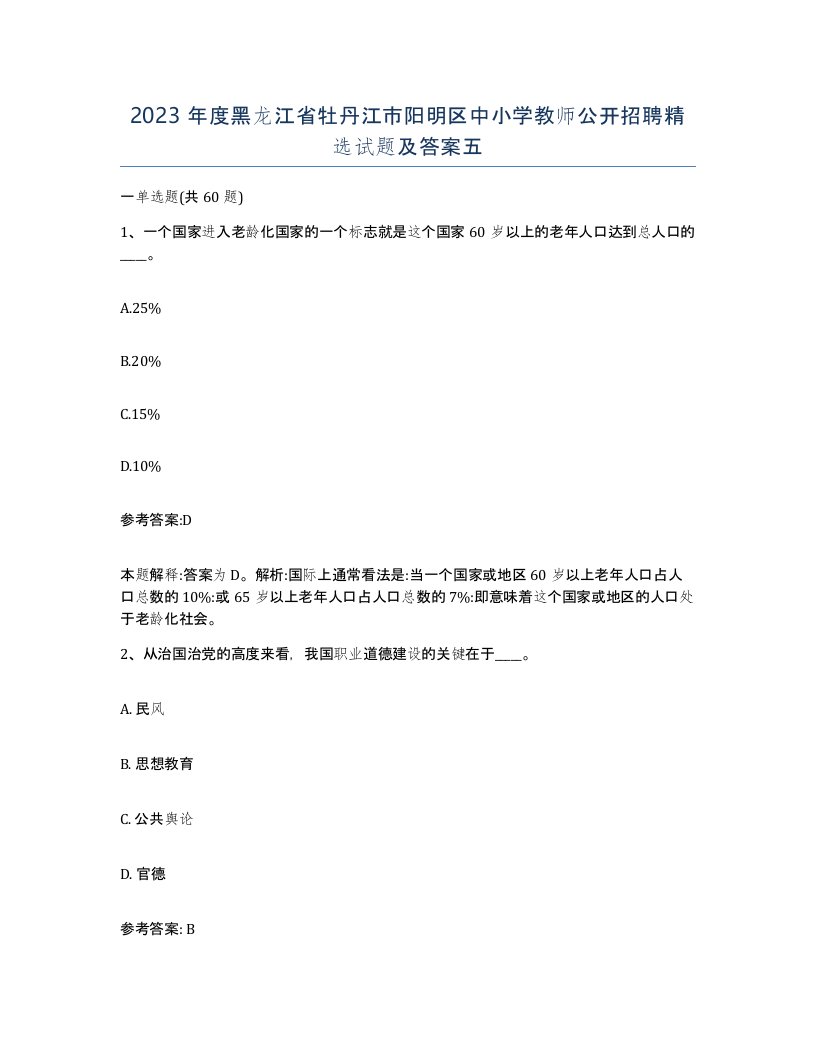 2023 年度黑龙江省牡丹江市阳明区中小学教师公开招聘精选试题及答案五

一单选题(共 60 题)

1、一个国家进入老龄化国家的一个标志就是这个国家 60 岁以上的老年人口达到总人口的____。

A.25%

B.20%

C.15%

D.10%

参考答案:D

本题解释:答案为 D。解析:国际上通常看法是:当一个国家或地区 60 岁以上老年人口占人口总数的 10%:或 65 岁以上老年人口占人口总数的 7%:即意味着这个国家或地区的人口处于老龄化社会。

2、从治国治党的高度来看，我国职业道德建设的关键在于____。

A. 民风

B. 思想教育

C. 公共舆论

D. 官德

参考答案: B